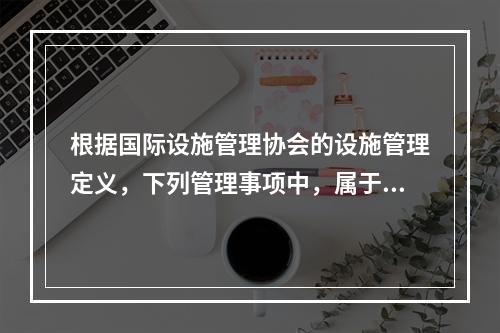 根据国际设施管理协会的设施管理定义，下列管理事项中，属于...